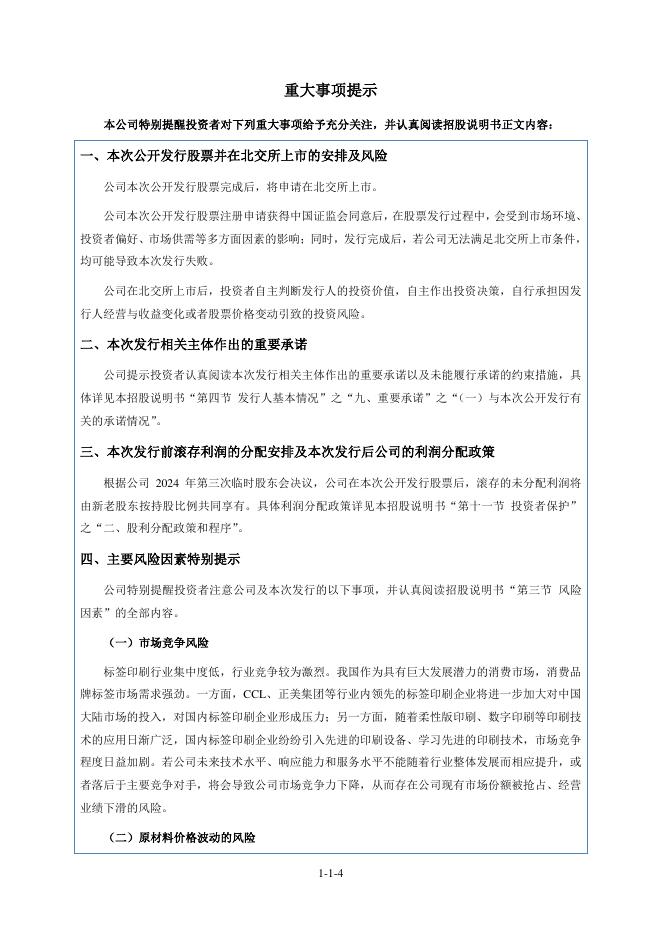 重大事项提示

本公司特别提醒投资者对下列重大事项给予充分关注，并认真阅读招股说明书正文内容：

一、本次公开发行股票并在北交所上市的安排及风险

公司本次公开发行股票完成后，将申请在北交所上市。

公司本次公开发行股票注册申请获得中国证监会同意后，在股票发行过程中，会受到市场环境、投资者偏好、市场供需等多方面因素的影响；同时，发行完成后，若公司无法满足北交所上市条件，均可能导致本次发行失败。

公司在北交所上市后，投资者自主判断发行人的投资价值，自主作出投资决策，自行承担因发行人经营与收益变化或者股票价格变动引致的投资风险。

二、本次发行相关主体作出的重要承诺

公司提示投资者认真阅读本次发行相关主体作出的重要承诺以及未能履行承诺的约束措施，具体详见本招股说明书“第四节 发行人基本情况”之“九、重要承诺”之“（一）与本次公开发行有关的承诺情况”。

三、本次发行前滚存利润的分配安排及本次发行后公司的利润分配政策

根据公司 2024 年第三次临时股东会决议，公司在本次公开发行股票后，滚存的未分配利润将由新老股东按持股比例共同享有。具体利润分配政策详见本招股说明书“第十一节 投资者保护”之“二、股利分配政策和程序”。

四、主要风险因素特别提示

公司特别提醒投资者注意公司及本次发行的以下事项，并认真阅读招股说明书“第三节 风险因素”的全部内容。

（一）市场竞争风险

标签印刷行业集中度低，行业竞争较为激烈。我国作为具有巨大发展潜力的消费市场，消费品牌标签市场需求强劲。一方面，CCL、正美集团等行业内领先的标签印刷企业将进一步加大对中国大陆市场的投入，对国内标签印刷企业形成压力；另一方面，随着柔性版印刷、数字印刷等印刷技术的应用日渐广泛，国内标签印刷企业纷纷引入先进的印刷设备、学习先进的印刷技术，市场竞争程度日益加剧。若公司未来技术水平、响应能力和服务水平不能随着行业整体发展而相应提升，或者落后于主要竞争对手，将会导致公司市场竞争力下降，从而存在公司现有市场份额被抢占、经营业绩下滑的风险。

（二）原材料价格波动的风险

1-1-4